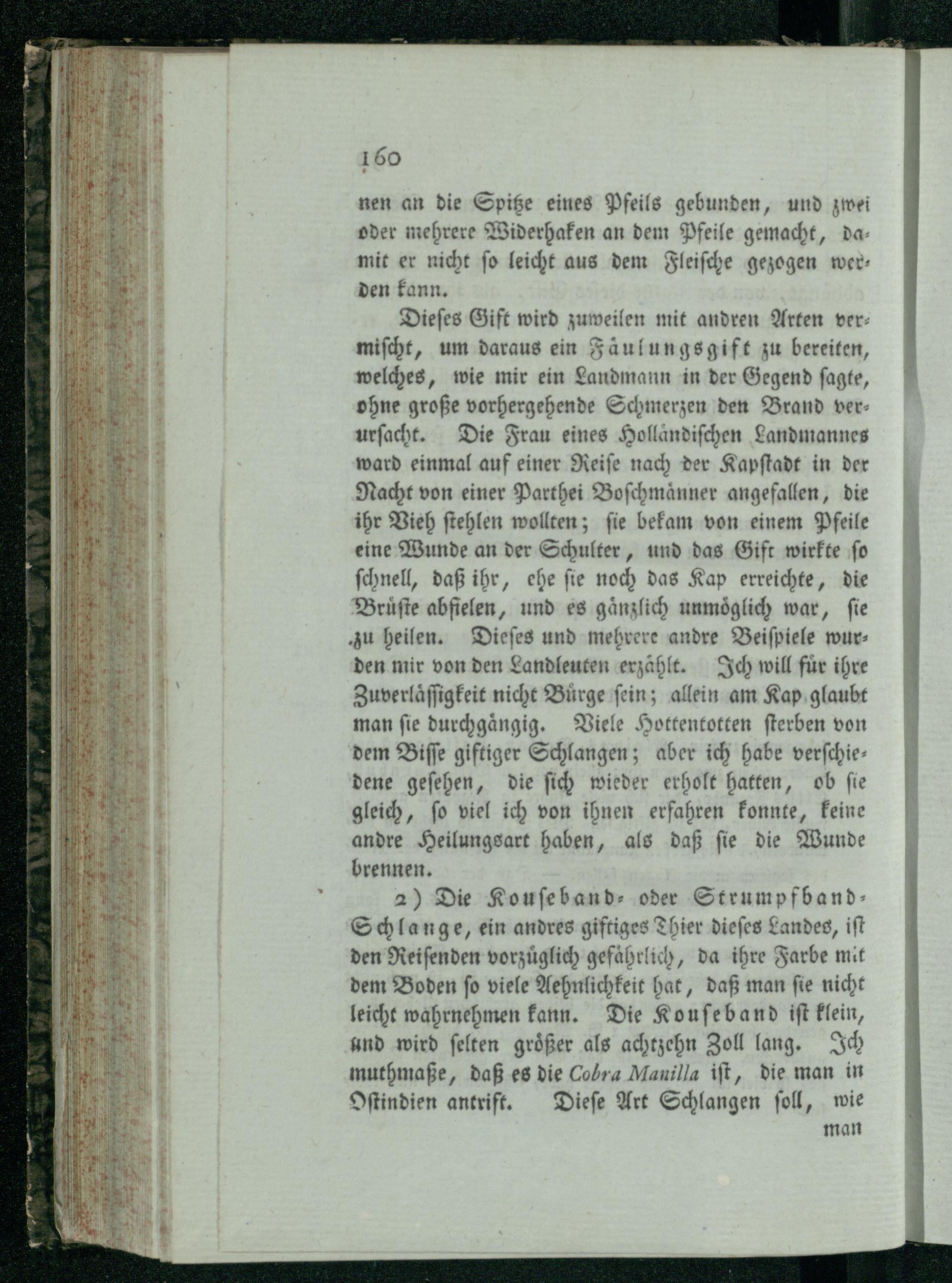 160

nen an die Spitze eines Pfeils gebunden, und zwei oder mehrere Widerhaken an dem Pfeile gemacht, damit er nicht so leicht aus dem Fleische gezogen werden kann.

Dieses Gift wird zuweilen mit andren Arten vermischt, um daraus ein Fäulungsgift zu bereiten, welches, wie mir ein Landmann in der Gegend sagte, ohne große vorhergehende Schmerzen den Brand verursacht. Die Frau eines Holländischen Landmannes ward einmal auf einer Reise nach der Kapstadt in der Nacht von einer Parthei Boschmänner angefallen, die ihr Vieh stehlen wollten; sie bekam von einem Pfeile eine Wunde an der Schulter, und das Gift wirkte so schnell, daß ihr, ehe sie noch das Kap erreichte, die Brüste abfielen, und es gänzlich unmöglich war, sie zu heilen. Dieses und mehrere andre Beispiele wurden mir von den Landleuten erzählt. Ich will für ihre Zuverlässigkeit nicht Bürge sein; allein am Kap glaubt man sie durchgängig. Viele Hottentotten sterben von dem Bisse giftiger Schlangen; aber ich habe verschiedene gesehen, die sich wieder erholt hatten, ob sie gleich, so viel ich von ihnen erfahren konnte, keine andre Heilungsart haben, als daß sie die Wunde brennen.

2) Die Kouseband- oder Strumpfband-Schlange, ein andres giftiges Thier dieses Landes, ist den Reisenden vorzüglich gefährlich, da ihre Farbe mit dem Boden so viele Aehnlichkeit hat, daß man sie nicht leicht wahrnehmen kann. Die Kouseband ist klein, und wird selten größer als achtzehn Zoll lang. Ich muthmaße, daß es die Cobra Manilla ist, die man in Ostindien antrift. Diese Art Schlangen soll, wie man